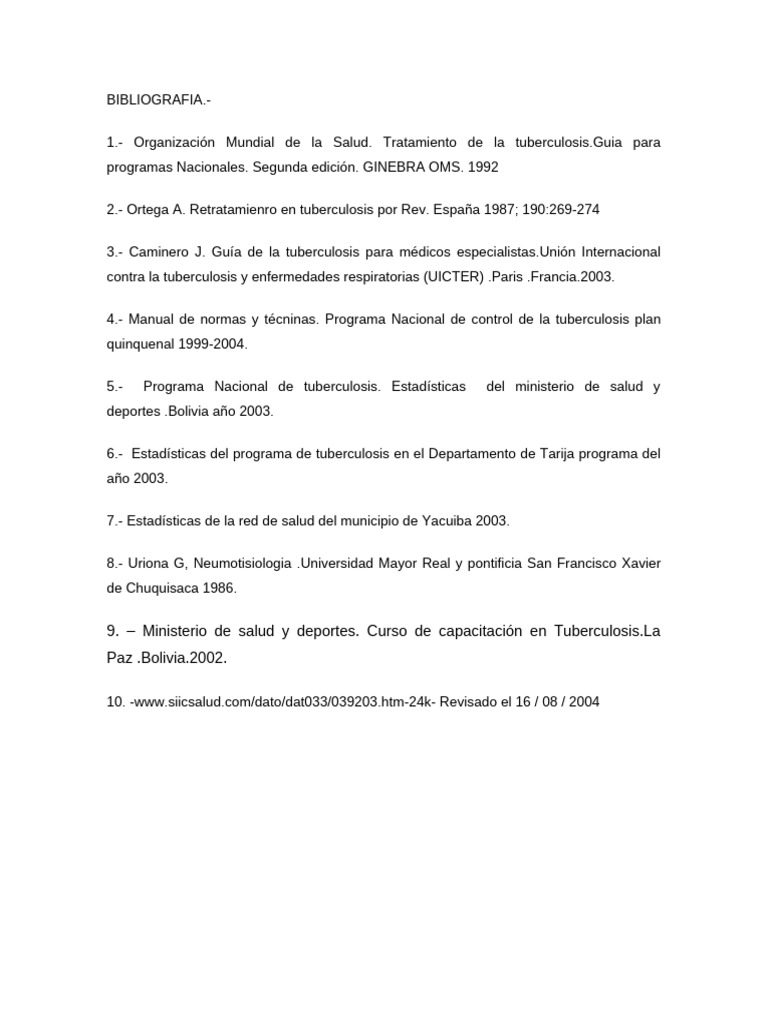 BIBLIOGRAFIA.-

1.- Organización Mundial de la Salud. Tratamiento de la tuberculosis.Guia para programas Nacionales. Segunda edición. GINEBRA OMS. 1992

2.- Ortega A. Retratamienro en tuberculosis por Rev. España 1987; 190:269-274

3.- Caminero J. Guía de la tuberculosis para médicos especialistas.Unión Internacional contra la tuberculosis y enfermedades respiratorias (UICTER) .Paris .Francia.2003.

4.- Manual de normas y técninas. Programa Nacional de control de la tuberculosis plan quinquenal 1999-2004.

5.- Programa Nacional de tuberculosis. Estadísticas del ministerio de salud y deportes .Bolivia año 2003.

6.- Estadísticas del programa de tuberculosis en el Departamento de Tarija programa del año 2003.

7.- Estadísticas de la red de salud del municipio de Yacuiba 2003.

8.- Uriona G, Neumotisiologia .Universidad Mayor Real y pontificia San Francisco Xavier de Chuquisaca 1986.

9. – Ministerio de salud y deportes. Curso de capacitación en Tuberculosis.La Paz .Bolivia.2002.

10. -www.siicsalud.com/dato/dat033/039203.htm-24k- Revisado el 16 / 08 / 2004